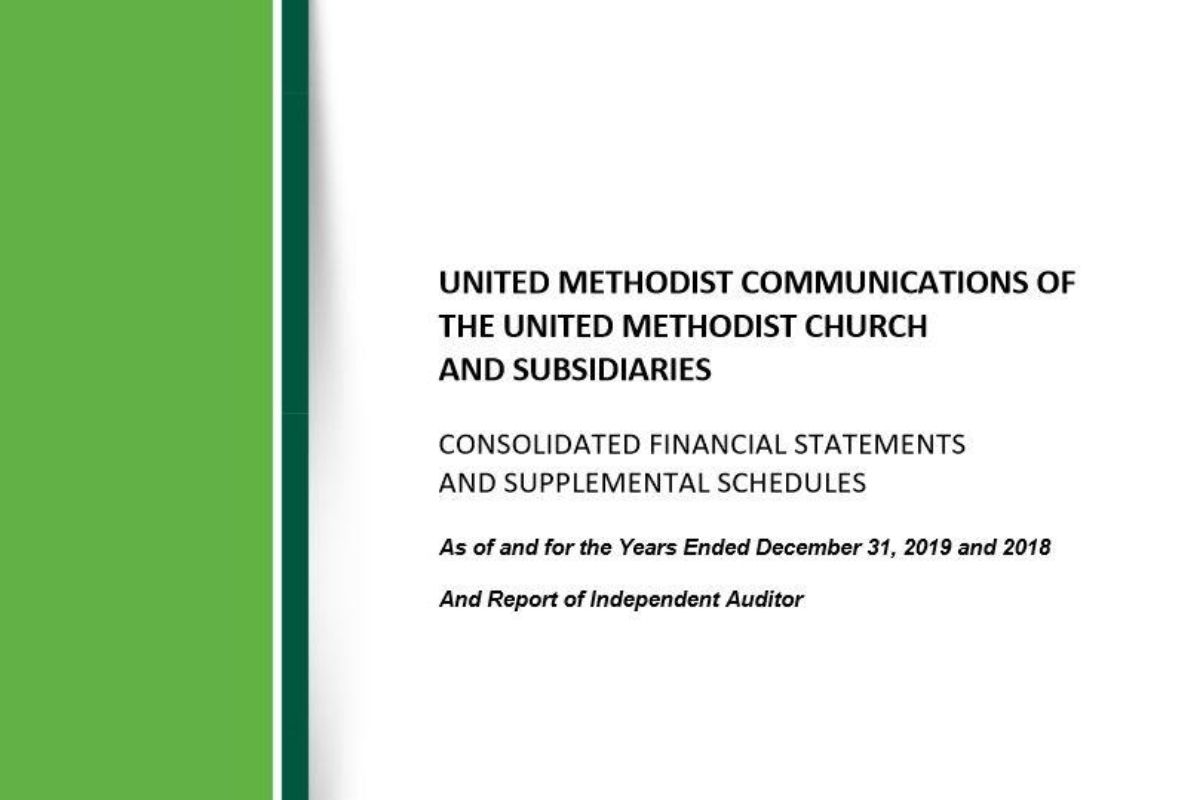 UNITED METHODIST COMMUNICATIONS OF THE UNITED METHODIST CHURCH AND SUBSIDIARIES

CONSOLIDATED FINANCIAL STATEMENTS AND SUPPLEMENTAL SCHEDULES

As of and for the Years Ended December 31, 2019 and 2018

And Report of Independent Auditor